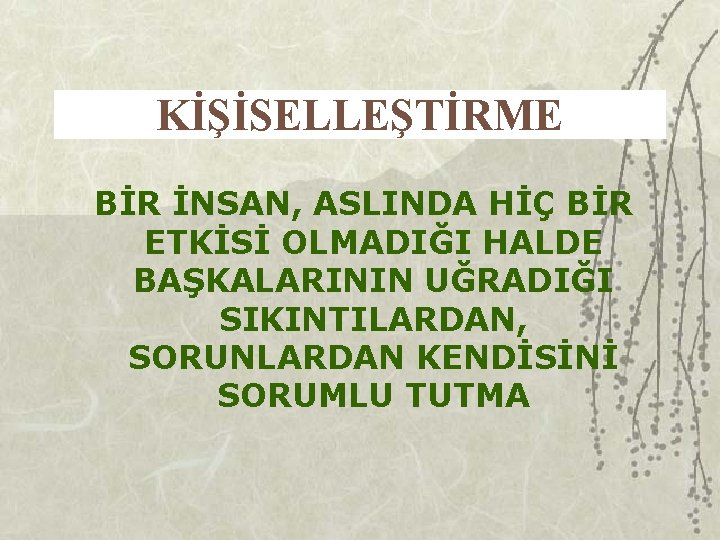 KİŞİSELLEŞTİRME

BİR İNSAN, ASLINDA HİÇ BİR ETKİSİ OLMADIĞI HALDE BAŞKALARININ UĞRADIĞI SIKINTILARDAN, SORUNLARDAN KENDİSİNİ SORUMLU TUTMA